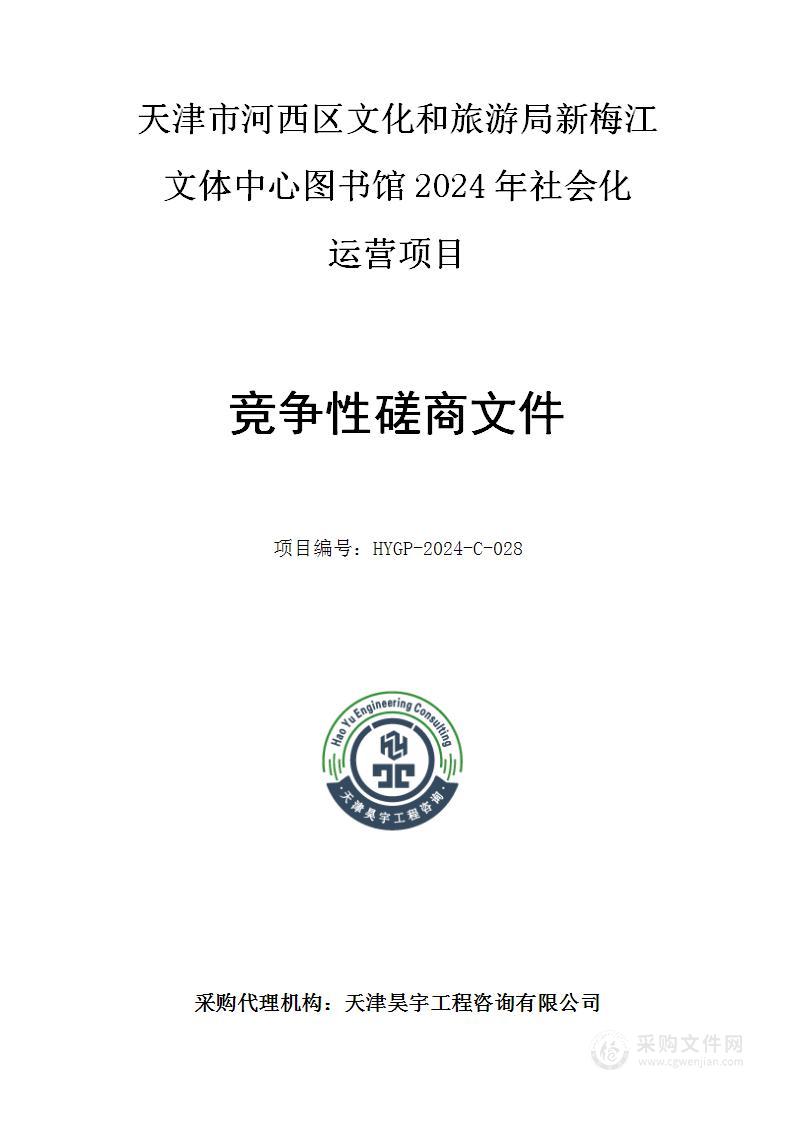 天津市河西区文化和旅游局新梅江文体中心图书馆 2024 年社会化运营项目

竞争性磋商文件

项目编号：HYGP-2024-C-028

Hao Yu Engineering Consulting

天津昊宇工程咨询

采购代理机构：天津昊宇工程咨询有限公司

采购文件网
www.cgwenjian.com